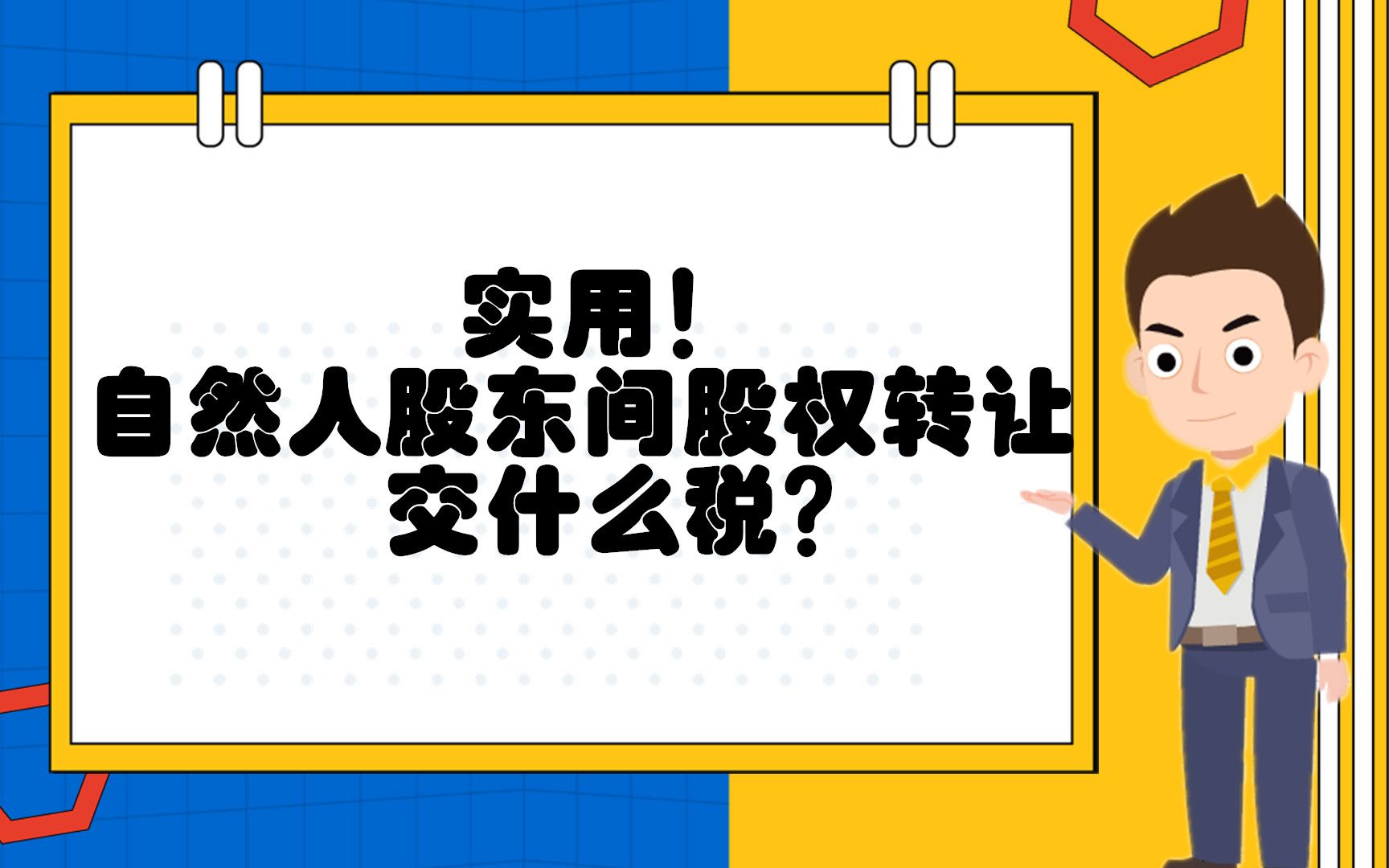 实用！
自然人股东间股权转让
交什么税？